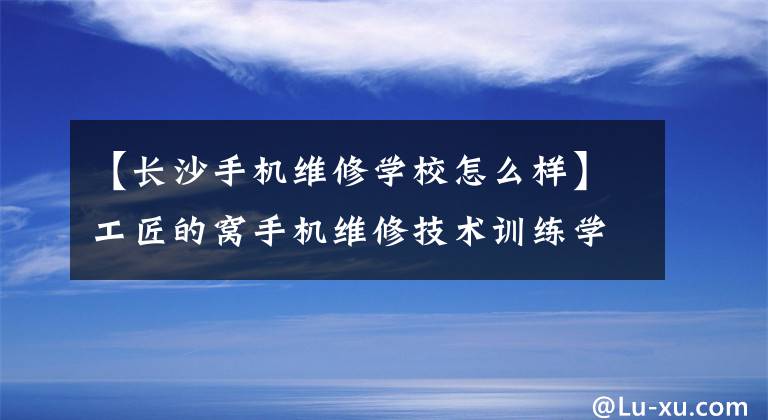 【长沙手机维修学校怎么样】工匠的窝手机维修技术训练学

@Lu-xu.com